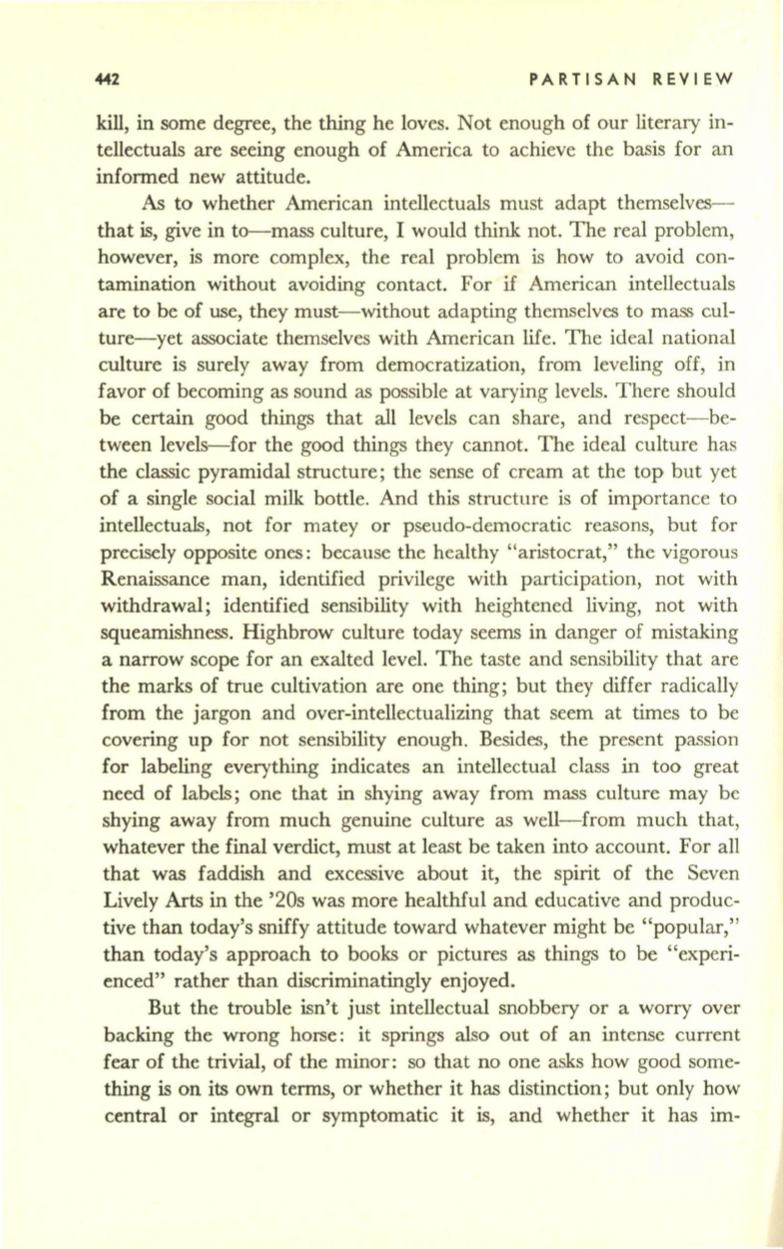 442 PARTISAN REVIEW

kill, in some degree, the thing he loves. Not enough of our literary intellectuals are seeing enough of America to achieve the basis for an informed new attitude.

As to whether American intellectuals must adapt themselves—that is, give in to—mass culture, I would think not. The real problem, however, is more complex, the real problem is how to avoid contamination without avoiding contact. For if American intellectuals are to be of use, they must—without adapting themselves to mass culture—yet associate themselves with American life. The ideal national culture is surely away from democratization, from leveling off, in favor of becoming as sound as possible at varying levels. There should be certain good things that all levels can share, and respect—between levels—for the good things they cannot. The ideal culture has the classic pyramidal structure; the sense of cream at the top but yet of a single social milk bottle. And this structure is of importance to intellectuals, not for matey or pseudo-democratic reasons, but for precisely opposite ones: because the healthy "aristocrat," the vigorous Renaissance man, identified privilege with participation, not with withdrawal; identified sensibility with heightened living, not with squeamishness. Highbrow culture today seems in danger of mistaking a narrow scope for an exalted level. The taste and sensibility that are the marks of true cultivation are one thing; but they differ radically from the jargon and over-intellectualizing that seem at times to be covering up for not sensibility enough. Besides, the present passion for labeling everything indicates an intellectual class in too great need of labels; one that in shying away from mass culture may be shying away from much genuine culture as well—from much that, whatever the final verdict, must at least be taken into account. For all that was faddish and excessive about it, the spirit of the Seven Lively Arts in the '20s was more healthful and educative and productive than today's sniffy attitude toward whatever might be "popular," than today's approach to books or pictures as things to be "experienced" rather than discriminatingly enjoyed.

But the trouble isn't just intellectual snobbery or a worry over backing the wrong horse: it springs also out of an intense current fear of the trivial, of the minor: so that no one asks how good something is on its own terms, or whether it has distinction; but only how central or integral or symptomatic it is, and whether it has im-